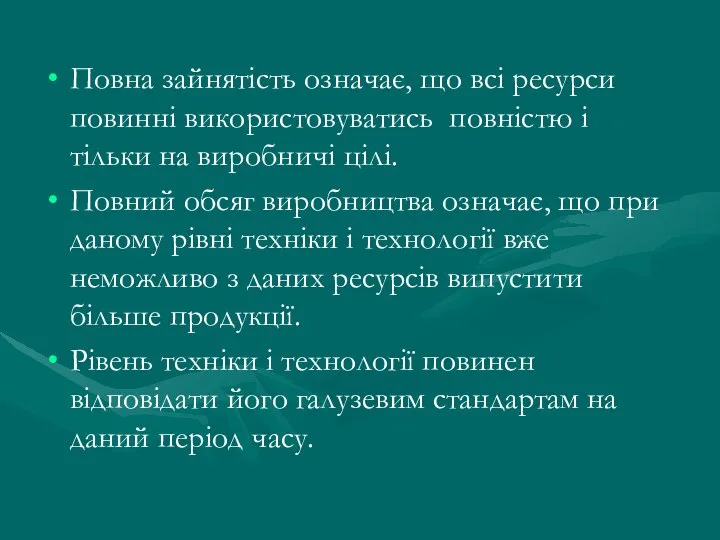 • Повна зайнятість означає, що всі ресурси повинні використовуватись  повністю і тільки на виробничі цілі.
• Повний обсяг виробництва означає, що при даному рівні техніки і технології вже неможливо з даних ресурсів випустити більше продукції.
• Рівень техніки і технології повинен відповідати його галузевим стандартам на даний період часу.